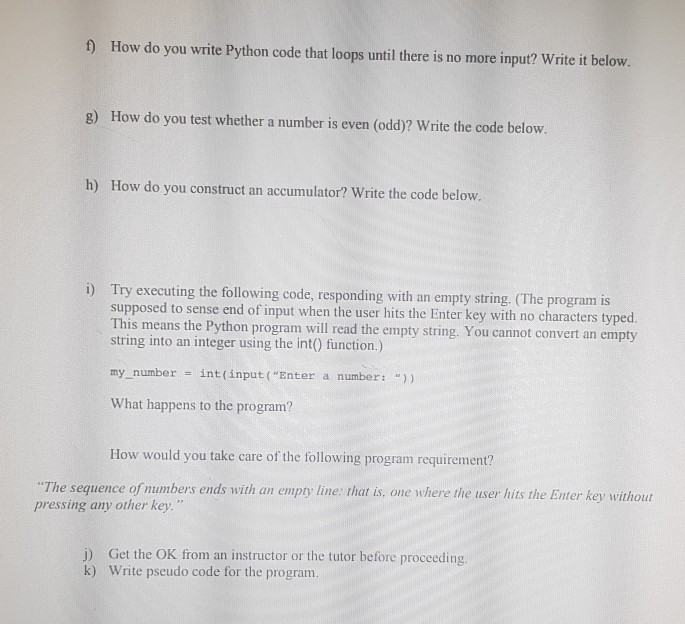 f) How do you write Python code that loops until there is no more input? Write it below.

g) How do you test whether a number is even (odd)? Write the code below.

h) How do you construct an accumulator? Write the code below.

i) Try executing the following code, responding with an empty string. (The program is supposed to sense end of input when the user hits the Enter key with no characters typed. This means the Python program will read the empty string. You cannot convert an empty string into an integer using the int() function.)

my_number = int(input("Enter a number: "))

What happens to the program?

How would you take care of the following program requirement?

"The sequence of numbers ends with an empty line: that is, one where the user hits the Enter key without pressing any other key."

j) Get the OK from an instructor or the tutor before proceeding.
k) Write pseudo code for the program.